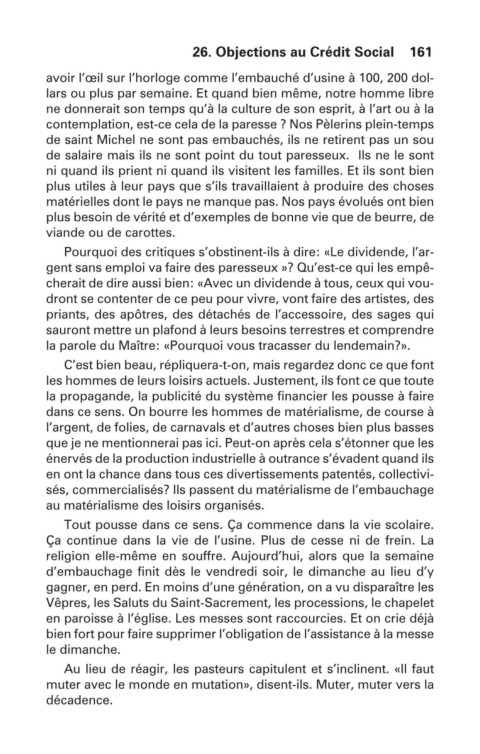 26. Objections au Crédit Social 161

avoir l'œil sur l'horloge comme l'embauché d'usine à 100, 200 dollars ou plus par semaine. Et quand bien même, notre homme libre ne donnerait son temps qu'à la culture de son esprit, à l'art ou à la contemplation, est-ce cela de la paresse ? Nos Pèlerins plein-temps de saint Michel ne sont pas embauchés, ils ne retirent pas un sou de salaire mais ils ne sont point du tout paresseux. Ils ne le sont ni quand ils prient ni quand ils visitent les familles. Et ils sont bien plus utiles à leur pays que s'ils travaillaient à produire des choses matérielles dont le pays ne manque pas. Nos pays évolués ont bien plus besoin de vérité et d'exemples de bonne vie que de beurre, de viande ou de carottes.

Pourquoi des critiques s'obstinent-ils à dire: «Le dividende, l'argent sans emploi va faire des paresseux »? Qu'est-ce qui les empêcherait de dire aussi bien: «Avec un dividende à tous, ceux qui voudront se contenter de ce peu pour vivre, vont faire des artistes, des priants, des apôtres, des détachés de l'accessoire, des sages qui sauront mettre un plafond à leurs besoins terrestres et comprendre la parole du Maître: «Pourquoi vous tracasser du lendemain?».

C'est bien beau, répliquera-t-on, mais regardez donc ce que font les hommes de leurs loisirs actuels. Justement, ils font ce que toute la propagande, la publicité du système financier les pousse à faire dans ce sens. On bourre les hommes de matérialisme, de course à l'argent, de folies, de carnavals et d'autres choses bien plus basses que je ne mentionnerai pas ici. Peut-on après cela s'étonner que les énervés de la production industrielle à outrance s'évadent quand ils en ont la chance dans tous ces divertissements patentés, collectivisés, commercialisés? Ils passent du matérialisme de l'embauchage au matérialisme des loisirs organisés.

Tout pousse dans ce sens. Ça commence dans la vie scolaire. Ça continue dans la vie de l'usine. Plus de cesse ni de frein. La religion elle-même en souffre. Aujourd'hui, alors que la semaine d'embauchage finit dès le vendredi soir, le dimanche au lieu d'y gagner, en perd. En moins d'une génération, on a vu disparaître les Vêpres, les Saluts du Saint-Sacrement, les processions, le chapelet en paroisse à l'église. Les messes sont raccourcies. Et on crie déjà bien fort pour faire supprimer l'obligation de l'assistance à la messe le dimanche.

Au lieu de réagir, les pasteurs capitulent et s'inclinent. «Il faut muter avec le monde en mutation», disent-ils. Muter, muter vers la décadence.